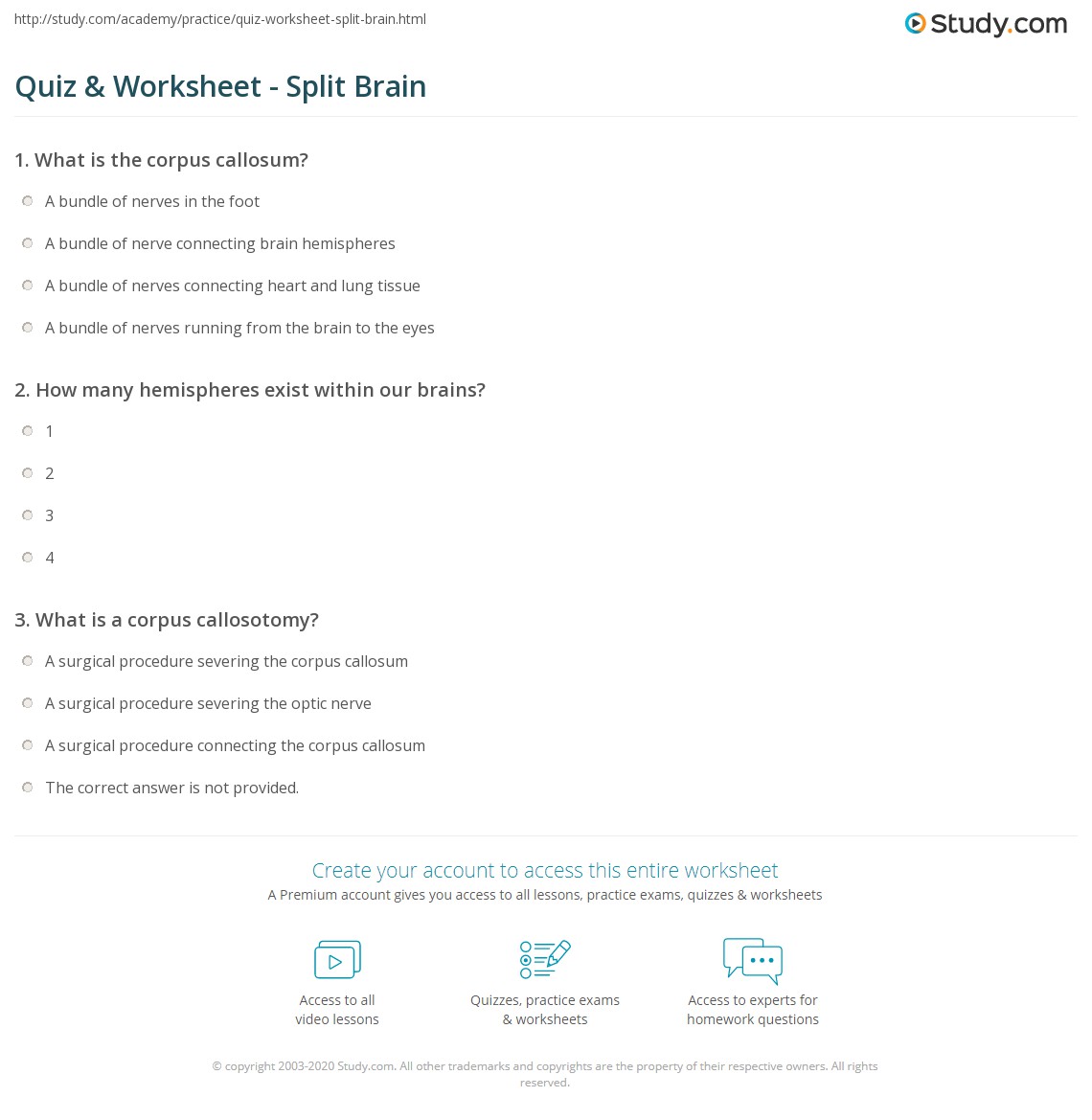 http://study.com/academy/practice/quiz-worksheet-split-brain.html

Study.com

Quiz & Worksheet - Split Brain

1. What is the corpus callosum?

A bundle of nerves in the foot

A bundle of nerve connecting brain hemispheres

A bundle of nerves connecting heart and lung tissue

A bundle of nerves running from the brain to the eyes

2. How many hemispheres exist within our brains?

1

2

3

4

3. What is a corpus callosotomy?

A surgical procedure severing the corpus callosum

A surgical procedure severing the optic nerve

A surgical procedure connecting the corpus callosum

The correct answer is not provided.

Create your account to access this entire worksheet

A Premium account gives you access to all lessons, practice exams, quizzes & worksheets

Access to all video lessons

Quizzes, practice exams & worksheets

Access to experts for homework questions

© copyright 2003-2020 Study.com. All other trademarks and copyrights are the property of their respective owners. All rights reserved.